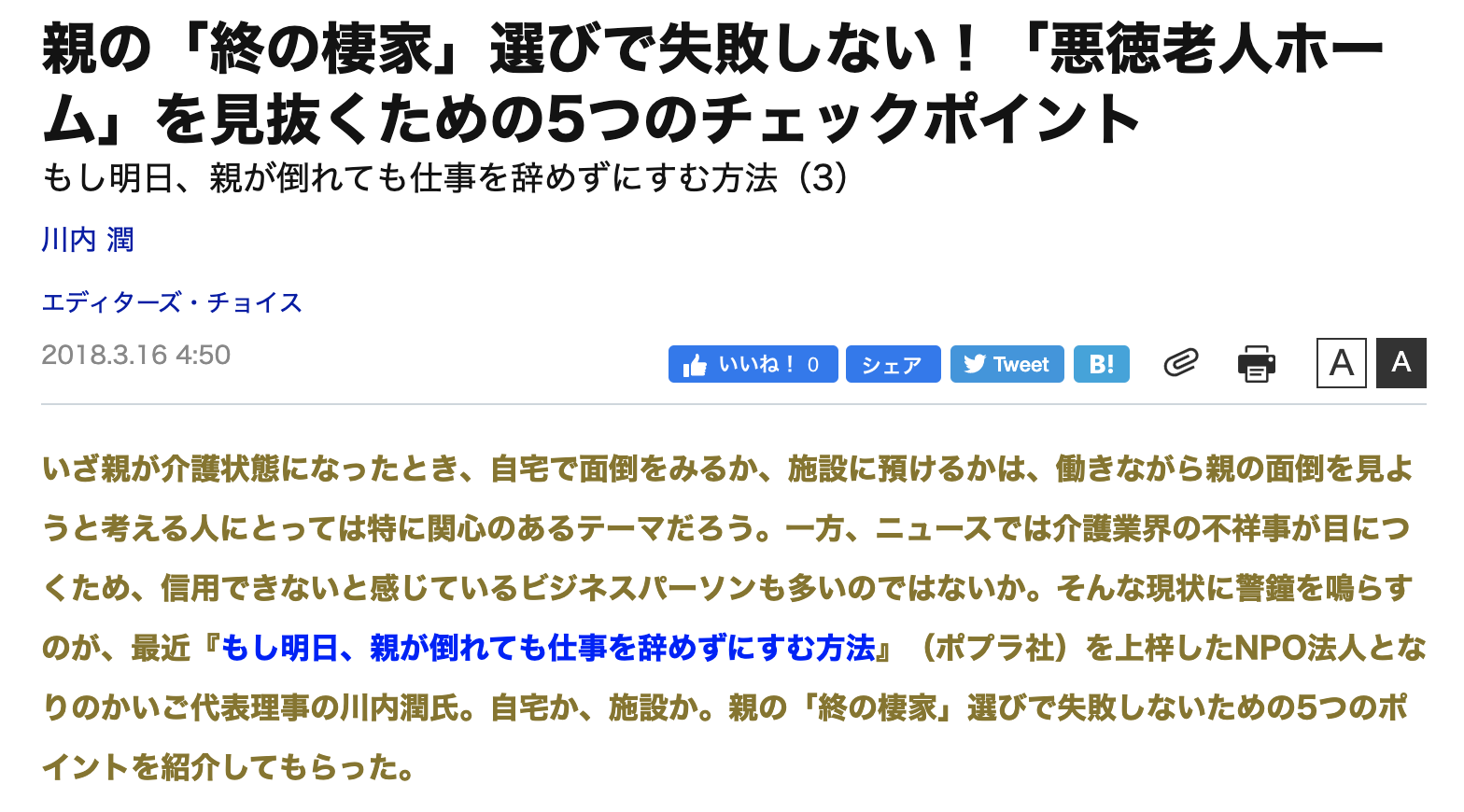 親の「終の棲家」選びで失敗しない！「悪徳老人ホーム」を見抜くための5つのチェックポイント

もし明日、親が倒れても仕事を辞めずにすむ方法（3）

川内 潤

エディターズ・チョイス

2018.3.16 4:50

いいね！ 0 シェア Tweet B! A A

いざ親が介護状態になったとき、自宅で面倒をみるか、施設に預けるかは、働きながら親の面倒を見ようと考える人にとっては特に関心のあるテーマだろう。一方、ニュースでは介護業界の不祥事が目につくため、信用できないと感じているビジネスパーソンも多いのではないか。そんな現状に警鐘を鳴らすのが、最近『もし明日、親が倒れても仕事を辞めずにすむ方法』（ポプラ社）を上梓したNPO法人となりのかいご代表理事の川内潤氏。自宅か、施設か。親の「終の棲家」選びで失敗しないための5つのポイントを紹介してもらった。